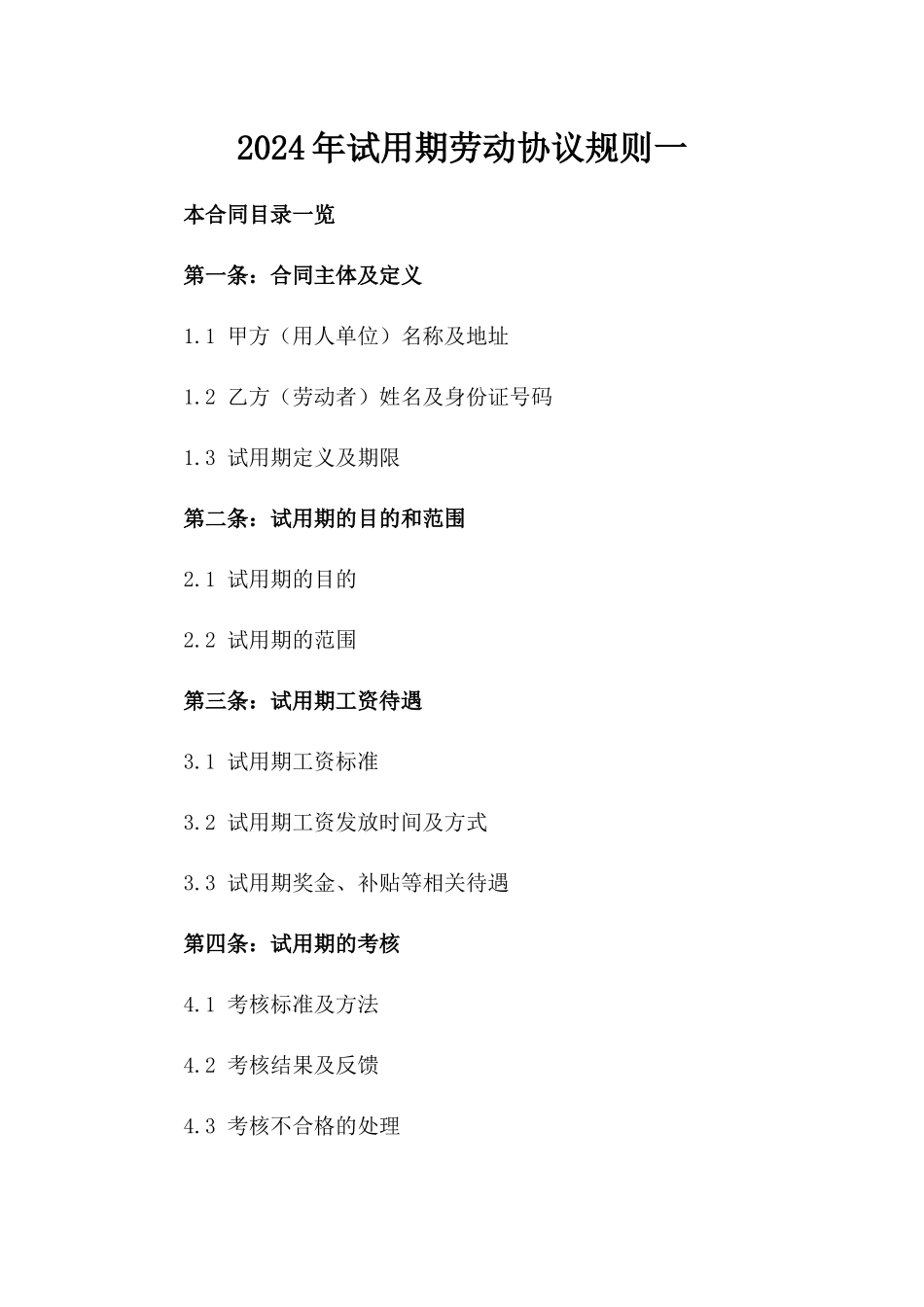 2024年试用期劳动协议规则一

本合同目录一览

第一条：合同主体及定义

1.1 甲方（用人单位）名称及地址

1.2 乙方（劳动者）姓名及身份证号码

1.3 试用期定义及期限

第二条：试用期的目的和范围

2.1 试用期的目的

2.2 试用期的范围

第三条：试用期工资待遇

3.1 试用期工资标准

3.2 试用期工资发放时间及方式

3.3 试用期奖金、补贴等相关待遇

第四条：试用期的考核

4.1 考核标准及方法

4.2 考核结果及反馈

4.3 考核不合格的处理